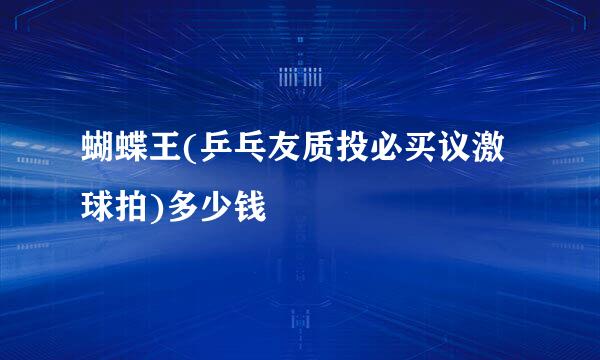 蝴蝶王(乒乓友质投必买议激球拍)多少钱